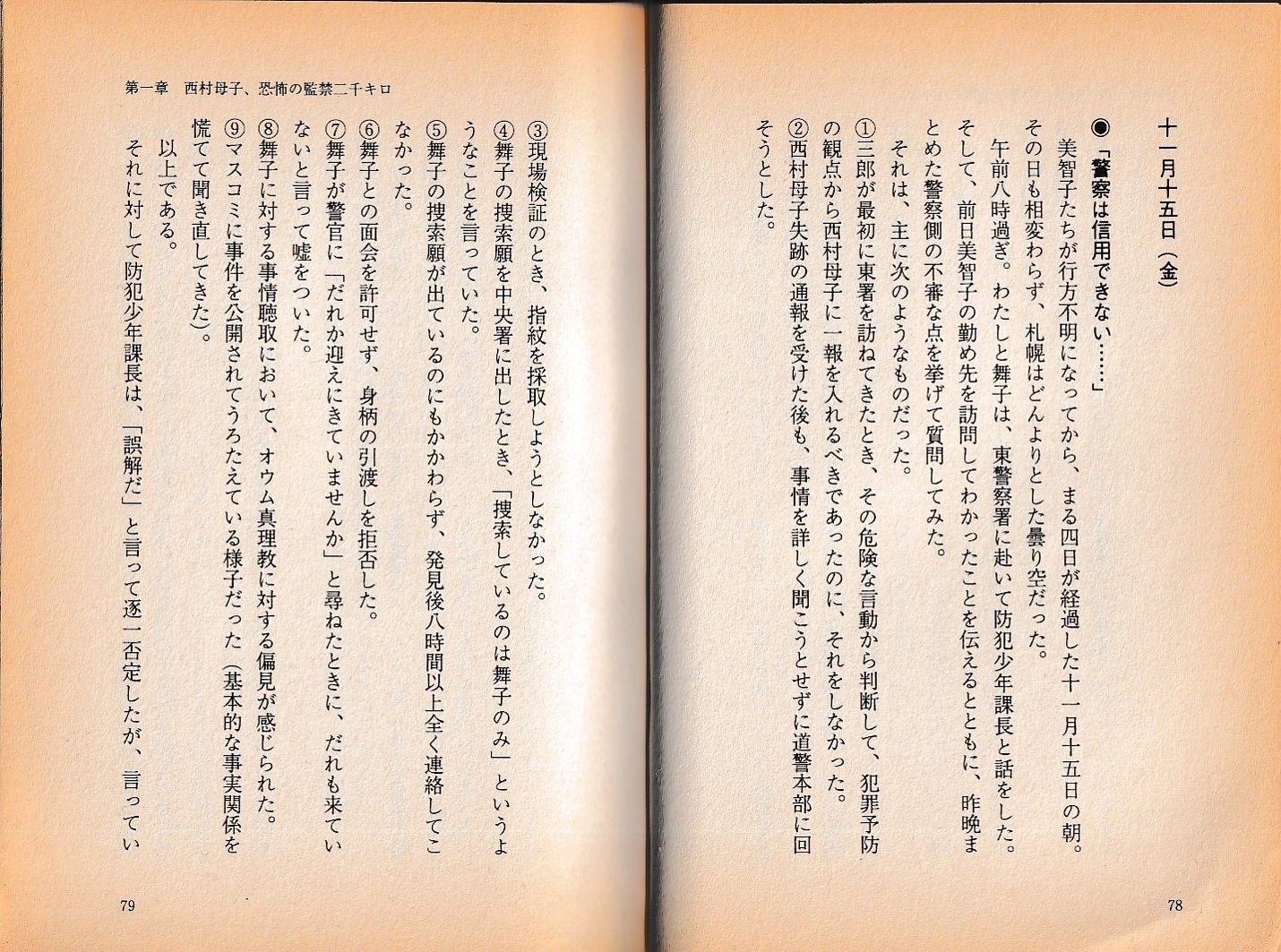 十一月十五日（金）

◉「警察は信用できない……」

美智子たちが行方不明になってから、まる四日が経過した十一月十五日の朝。その日も相変わらず、札幌はどんよりとした曇り空だった。

午前八時過ぎ。わたしと舞子は、東警察署に赴いて防犯少年課長と話をした。そして、前日美智子の勤め先を訪問してわかったことを伝えるとともに、昨晩まとめた警察側の不審な点を挙げて質問してみた。

それは、主に次のようなものだった。

①三郎が最初に東署を訪ねてきたとき、その危険な言動から判断して、犯罪予防の観点から西村母子に一報を入れるべきであったのに、それをしなかった。

②西村母子失跡の通報を受けた後も、事情を詳しく聞こうとせずに道警本部に回そうとした。

78

第一章　西村母子、恐怖の監禁二千キロ

③現場検証のとき、指紋を採取しようとしなかった。

④舞子の捜索願を中央署に出したとき、「捜索しているのは舞子のみ」というようなことを言っていた。

⑤舞子の捜索願が出ているのにもかかわらず、発見後八時間以上全く連絡してこなかった。

⑥舞子との面会を許可せず、身柄の引渡しを拒否した。

⑦舞子が警官に「だれか迎えにきていませんか」と尋ねたときに、だれも来ていないと言って嘘をついた。

⑧舞子に対する事情聴取において、オウム真理教に対する偏見が感じられた。

⑨マスコミに事件を公開されてうろたえている様子だった（基本的な事実関係を慌てて聞き直してきた）。

以上である。

それに対して防犯少年課長は、「誤解だ」と言って逐一否定したが、言ってい

79